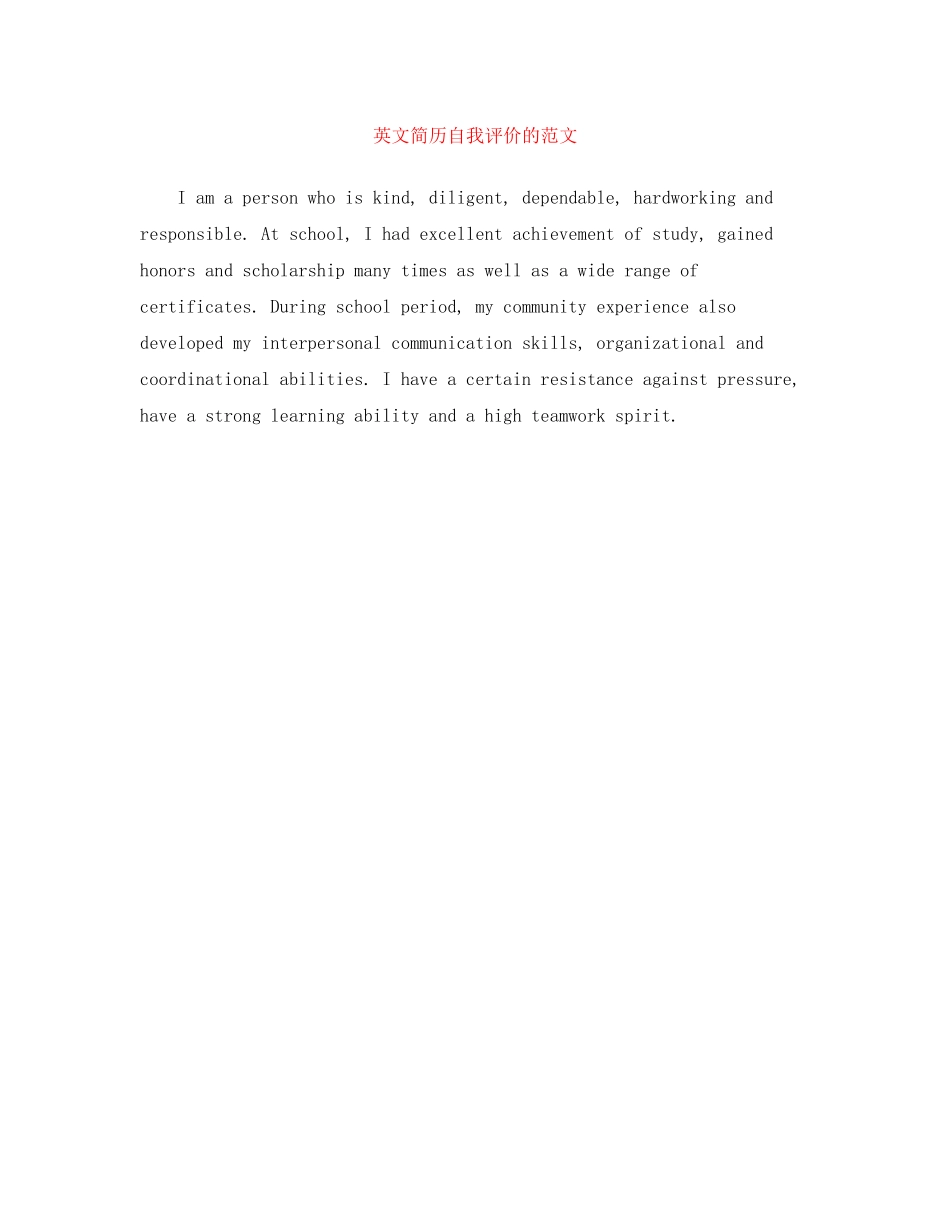 英文简历自我评价的范文

I am a person who is kind, diligent, dependable, hardworking and responsible. At school, I had excellent achievement of study, gained honors and scholarship many times as well as a wide range of certificates. During school period, my community experience also developed my interpersonal communication skills, organizational and coordinational abilities. I have a certain resistance against pressure, have a strong learning ability and a high teamwork spirit.